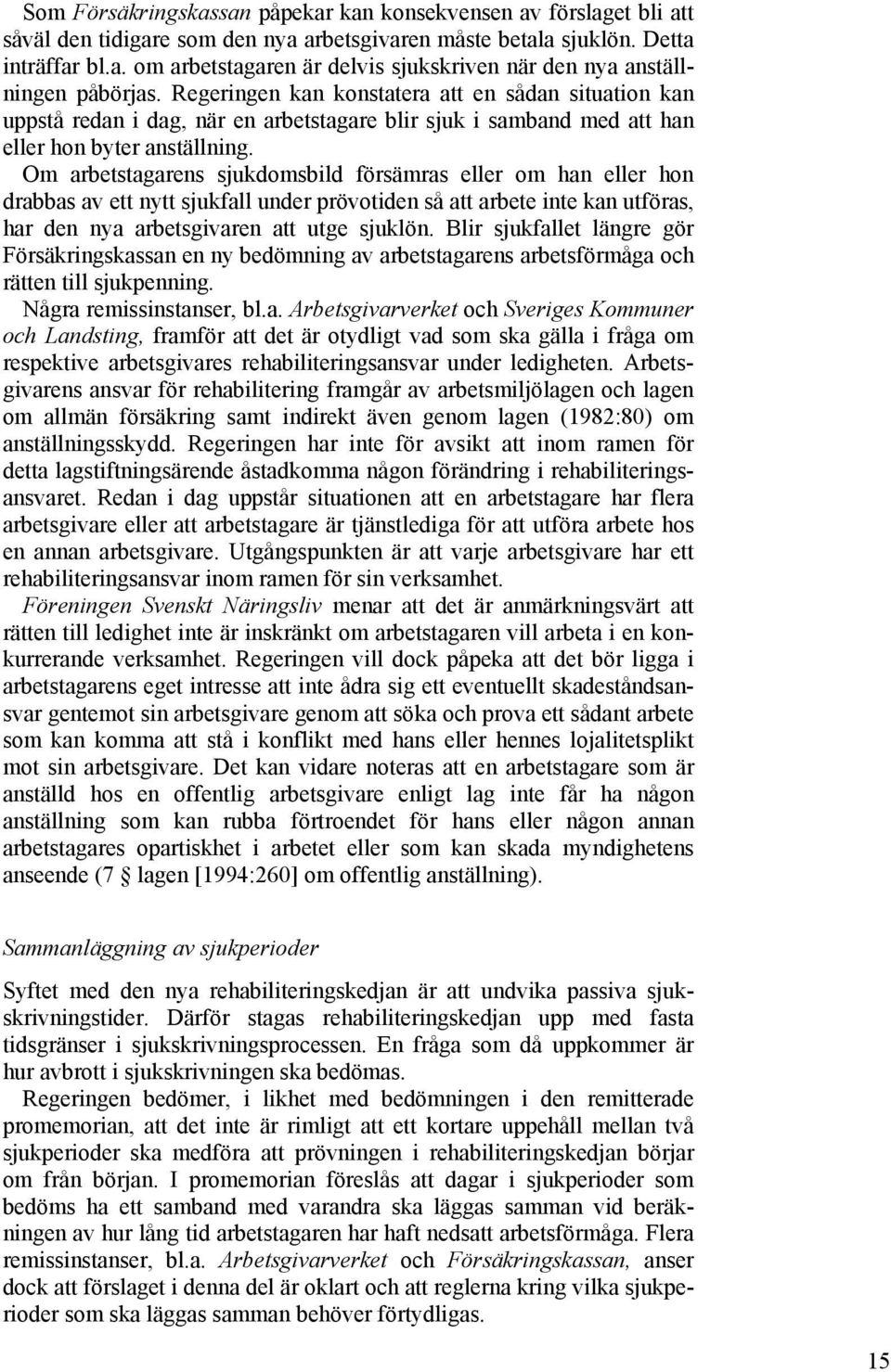 Som Försäkringskassan påpekar kan konsekvensen av förslaget bli att såväl den tidigare som den nya arbetsgivaren måste betala sjuklön. Detta inträffar bl.a. om arbetstagaren är delvis sjukskriven när den nya anställningen påbörjas. Regeringen kan konstatera att en sådan situation kan uppstå redan i dag, när en arbetstagare blir sjuk i samband med att han eller hon byter anställning.

Om arbetstagarens sjukdomsbild försämras eller om han eller hon drabbas av ett nytt sjukfall under prövotiden så att arbete inte kan utföras, har den nya arbetsgivaren att utge sjuklön. Blir sjukfallet längre gör Försäkringskassan en ny bedömning av arbetstagarens arbetsförmåga och rätten till sjukpenning.

Några remissinstanser, bl.a. Arbetsgivarverket och Sveriges Kommuner och Landsting, framför att det är otydligt vad som ska gälla i fråga om respektive arbetsgivares rehabiliteringsansvar under ledigheten. Arbetsgivarens ansvar för rehabilitering framgår av arbetsmiljölagen och lagen om allmän försäkring samt indirekt även genom lagen (1982:80) om anställningsskydd. Regeringen har inte för avsikt att inom ramen för detta lagstiftningsärende åstadkomma någon förändring i rehabiliteringsansvaret. Redan i dag uppstår situationen att en arbetstagare har flera arbetsgivare eller att arbetstagare är tjänstlediga för att utföra arbete hos en annan arbetsgivare. Utgångspunkten är att varje arbetsgivare har ett rehabiliteringsansvar inom ramen för sin verksamhet.

Föreningen Svenskt Näringsliv menar att det är anmärkningsvärt att rätten till ledighet inte är inskränkt om arbetstagaren vill arbeta i en konkurrerande verksamhet. Regeringen vill dock påpeka att det bör ligga i arbetstagarens eget intresse att inte ådra sig ett eventuellt skadeståndsansvar gentemot sin arbetsgivare genom att söka och prova ett sådant arbete som kan komma att stå i konflikt med hans eller hennes lojalitetsplikt mot sin arbetsgivare. Det kan vidare noteras att en arbetstagare som är anställd hos en offentlig arbetsgivare enligt lag inte får ha någon anställning som kan rubba förtroendet för hans eller någon annan arbetstagares opartiskhet i arbetet eller som kan skada myndighetens anseende (7 § lagen [1994:260] om offentlig anställning).

Sammanläggning av sjukperioder

Syftet med den nya rehabiliteringskedjan är att undvika passiva sjukskrivningstider. Därför stagas rehabiliteringskedjan upp med fasta tidsgränser i sjukskrivningsprocessen. En fråga som då uppkommer är hur avbrott i sjukskrivningen ska bedömas.

Regeringen bedömer, i likhet med bedömningen i den remitterade promemorian, att det inte är rimligt att ett kortare uppehåll mellan två sjukperioder ska medföra att prövningen i rehabiliteringskedjan börjar om från början. I promemorian föreslås att dagar i sjukperioder som bedöms ha ett samband med varandra ska läggas samman vid beräkningen av hur lång tid arbetstagaren har haft nedsatt arbetsförmåga. Flera remissinstanser, bl.a. Arbetsgivarverket och Försäkringskassan, anser dock att förslaget i denna del är oklart och att reglerna kring vilka sjukperioder som ska läggas samman behöver förtydligas.

15